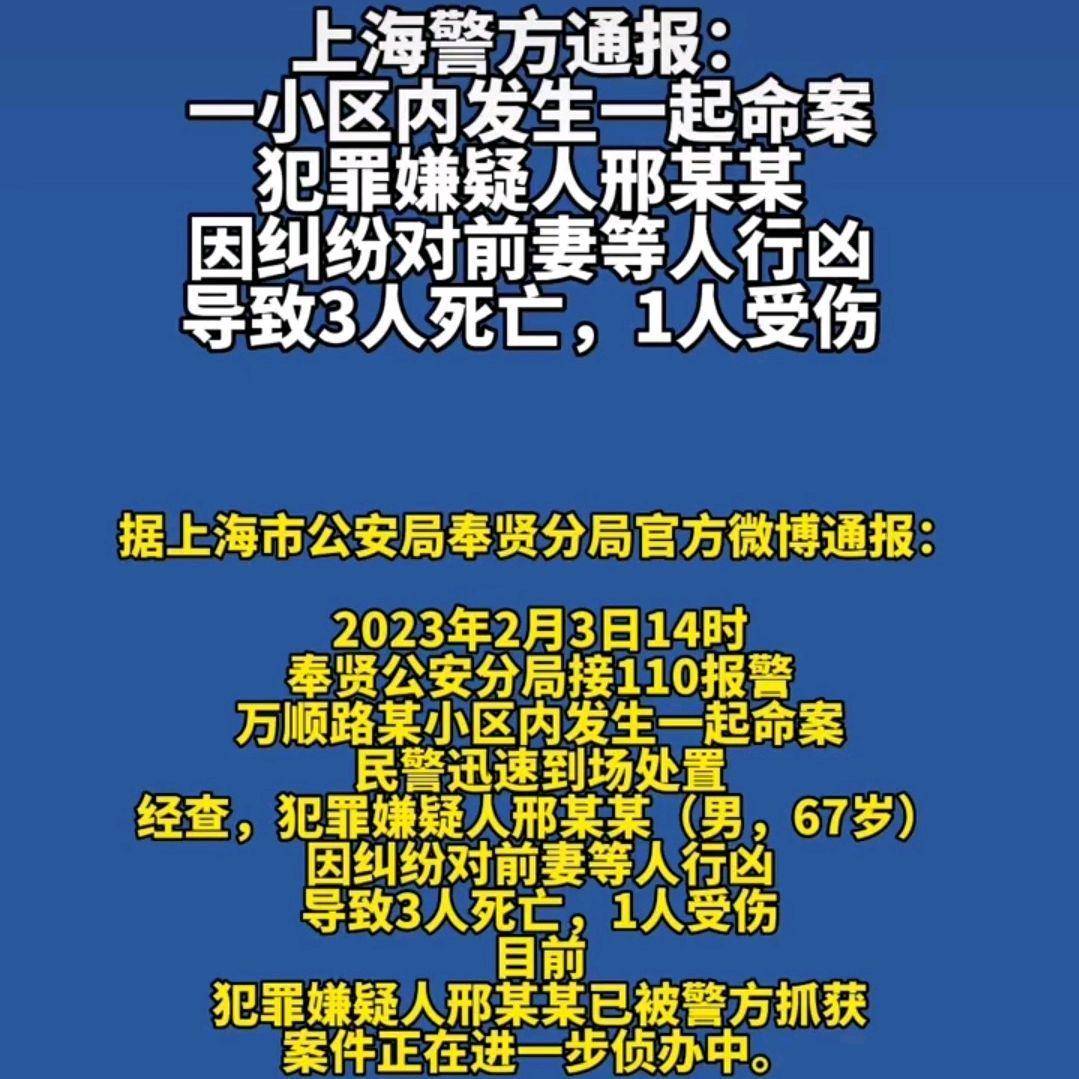 上海警方通报：
一小区内发生一起命案
犯罪嫌疑人邢某某
因纠纷对前妻等人行凶
导致3人死亡，1人受伤

据上海市公安局奉贤分局官方微博通报：

2023年2月3日14时
奉贤公安分局接110报警
万顺路某小区内发生一起命案
民警迅速到场处置
经查，犯罪嫌疑人邢某某（男，67岁）
因纠纷对前妻等人行凶
导致3人死亡，1人受伤
目前
犯罪嫌疑人邢某某已被警方抓获
案件正在进一步侦办中。